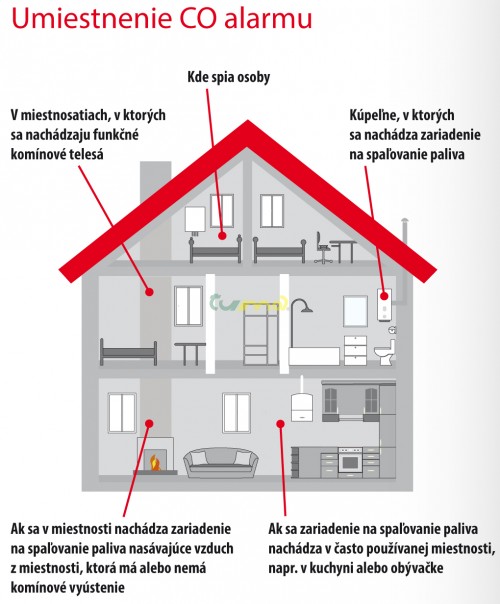 Umiestnenie CO alarmu

Kde spia osoby

V miestnosatiach, v ktorých sa nachádzaju funkčné komínové telesá

Kúpeľne, v ktorých sa nachádza zariadenie na spaľovanie paliva

Ak sa v miestnosti nachádza zariadenie na spaľovanie paliva nasávajúce vzduch z miestnosti, ktorá má alebo nemá komínové vyústenie

Ak sa zariadenie na spaľovanie paliva nachádza v často používanej miestnosti, napr. v kuchyni alebo obývačke